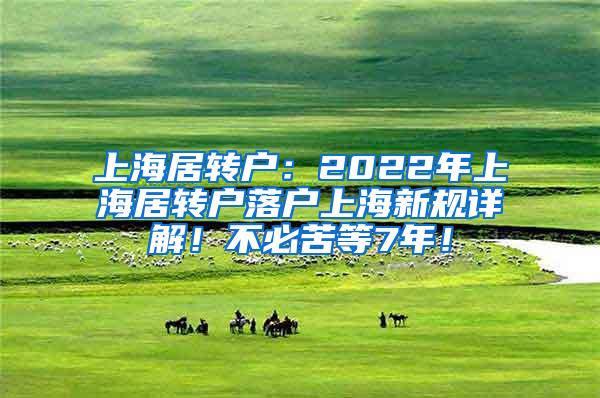 上海居转户：2022年上海居转户落户上海新规详解！不必苦等7年！